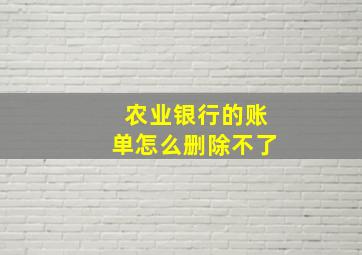 农业银行的账单怎么删除不了